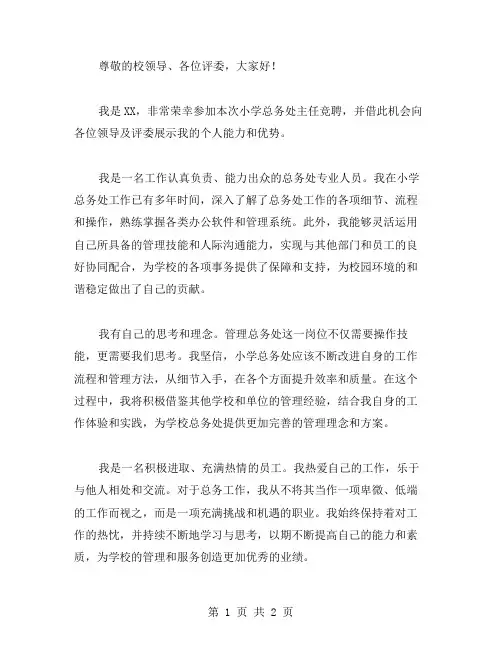 尊敬的校领导、各位评委，大家好！

我是XX，非常荣幸参加本次小学总务处主任竞聘，并借此机会向各位领导及评委展示我的个人能力和优势。

我是一名工作认真负责、能力出众的总务处专业人员。我在小学总务处工作已有多年时间，深入了解了总务处工作的各项细节、流程和操作，熟练掌握各类办公软件和管理系统。此外，我能够灵活运用自己所具备的管理技能和人际沟通能力，实现与其他部门和员工的良好协同配合，为学校的各项事务提供了保障和支持，为校园环境的和谐稳定做出了自己的贡献。

我有自己的思考和理念。管理总务处这一岗位不仅需要操作技能，更需要我们思考。我坚信，小学总务处应该不断改进自身的工作流程和管理方法，从细节入手，在各个方面提升效率和质量。在这个过程中，我将积极借鉴其他学校和单位的管理经验，结合我自身的工作体验和实践，为学校总务处提供更加完善的管理理念和方案。

我是一名积极进取、充满热情的员工。我热爱自己的工作，乐于与他人相处和交流。对于总务工作，我从不将其当作一项卑微、低端的工作而视之，而是一项充满挑战和机遇的职业。我始终保持着对工作的热忱，并持续不断地学习与思考，以期不断提高自己的能力和素质，为学校的管理和服务创造更加优秀的业绩。

第 1 页 共 2 页